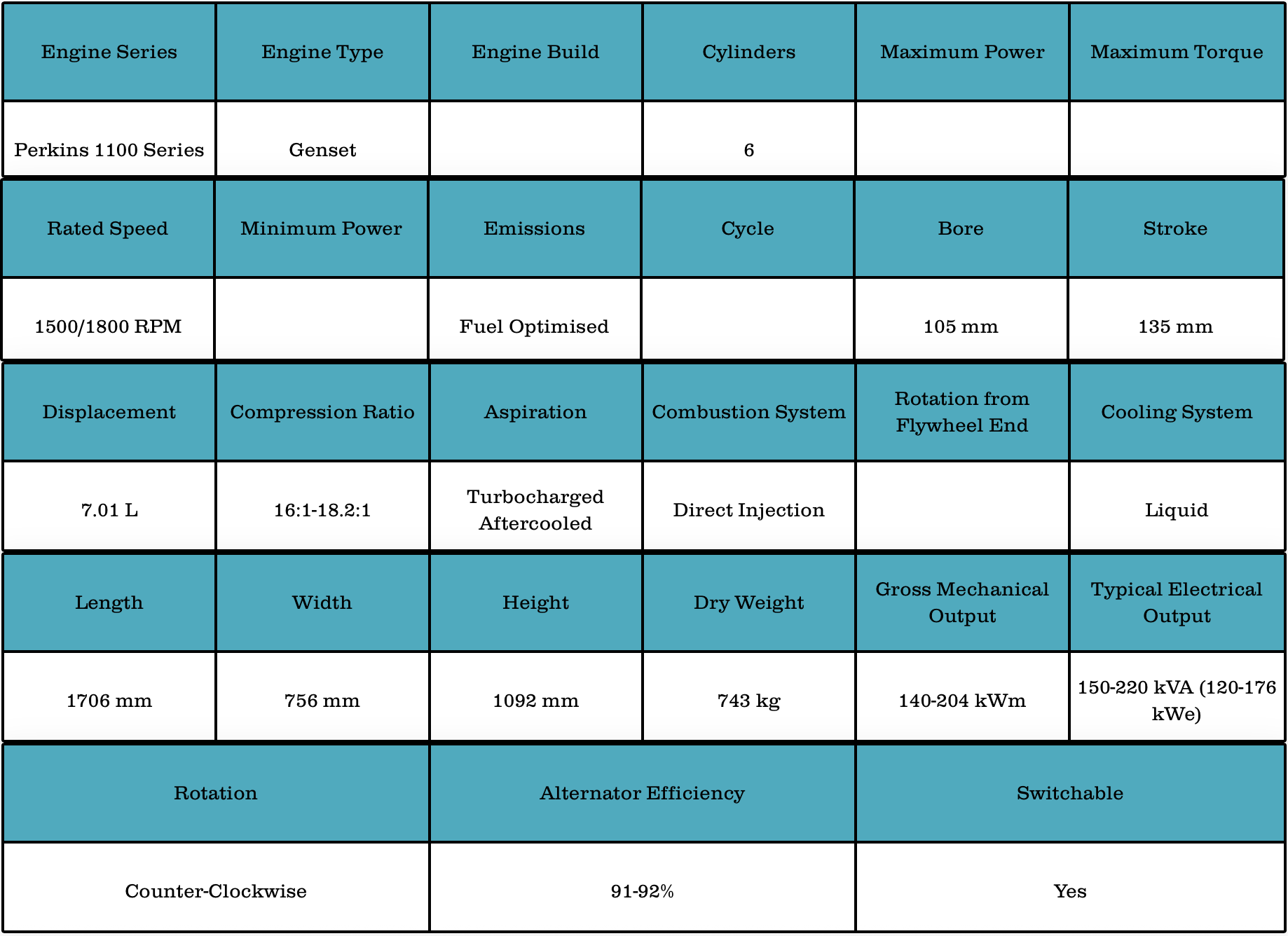 | Engine Series | Engine Type | Engine Build | Cylinders | Maximum Power | Maximum Torque |
|---|---|---|---|---|---|
| Perkins 1100 Series | Genset | | 6 | | |

| Rated Speed | Minimum Power | Emissions | Cycle | Bore | Stroke |
|---|---|---|---|---|---|
| 1500/1800 RPM | | Fuel Optimised | | 105 mm | 135 mm |

| Displacement | Compression Ratio | Aspiration | Combustion System | Rotation from Flywheel End | Cooling System |
|---|---|---|---|---|---|
| 7.01 L | 16:1-18.2:1 | Turbocharged Aftercooled | Direct Injection | | Liquid |

| Length | Width | Height | Dry Weight | Gross Mechanical Output | Typical Electrical Output |
|---|---|---|---|---|---|
| 1706 mm | 756 mm | 1092 mm | 743 kg | 140-204 kWm | 150-220 kVA (120-176 kWe) |

| Rotation | Alternator Efficiency | Switchable |
|---|---|---|
| Counter-Clockwise | 91-92% | Yes |